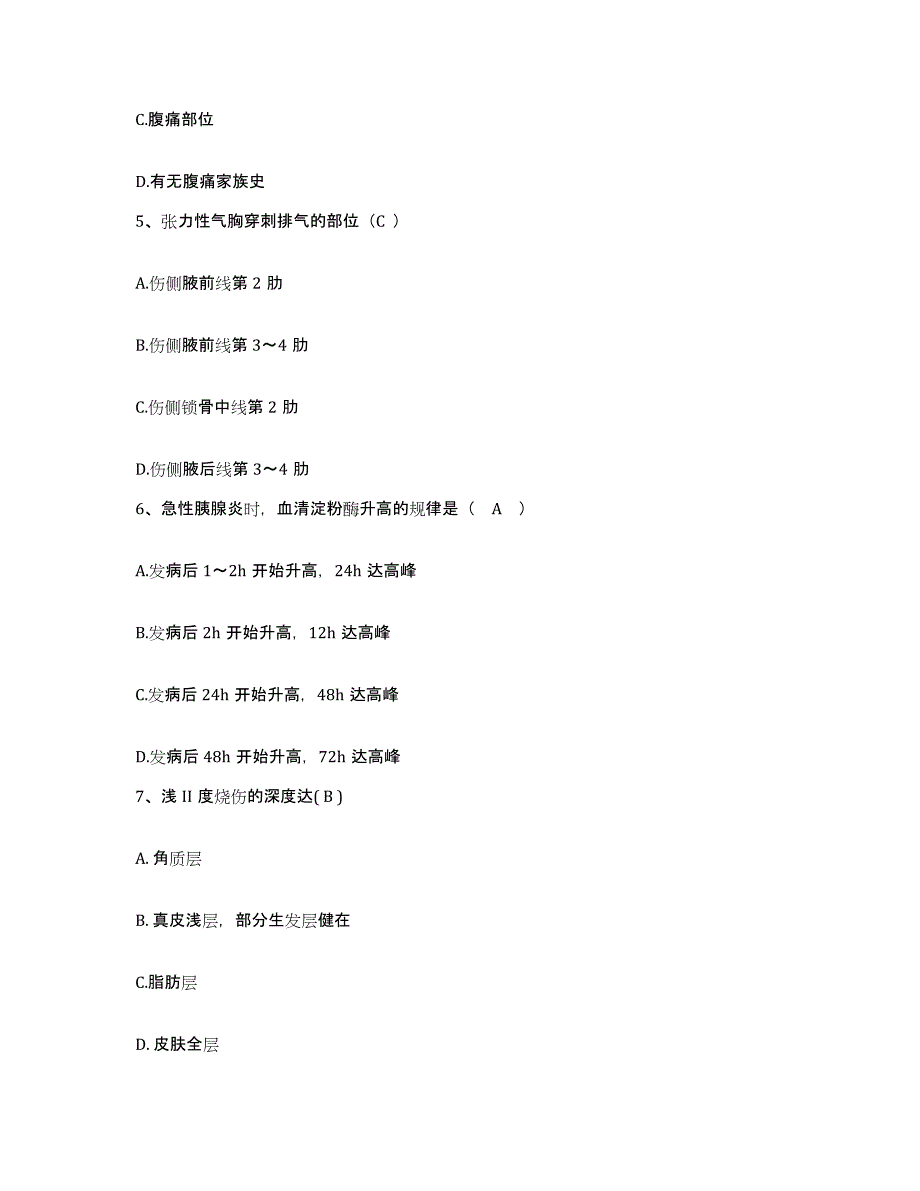 C.腹痛部位

D.有无腹痛家族史

5、张力性气胸穿刺排气的部位（C ）

A.伤侧腋前线第 2 肋

B.伤侧腋前线第 3～4 肋

C.伤侧锁骨中线第 2 肋

D.伤侧腋后线第 3～4 肋

6、急性胰腺炎时，血清淀粉酶升高的规律是（ A ）

A.发病后 1～2h 开始升高，24h 达高峰

B.发病后 2h 开始升高，12h 达高峰

C.发病后 24h 开始升高，48h 达高峰

D.发病后 48h 开始升高，72h 达高峰

7、浅 II 度烧伤的深度达( B )

A. 角质层

B. 真皮浅层，部分生发层健在

C.脂肪层

D. 皮肤全层